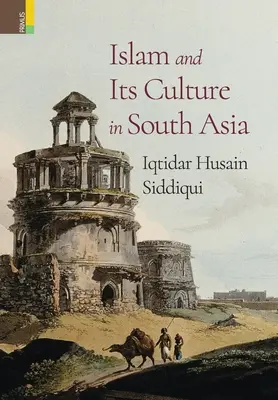 PRIMUS

Islam and Its Culture in South Asia

Iqtidar Husain Siddiqui